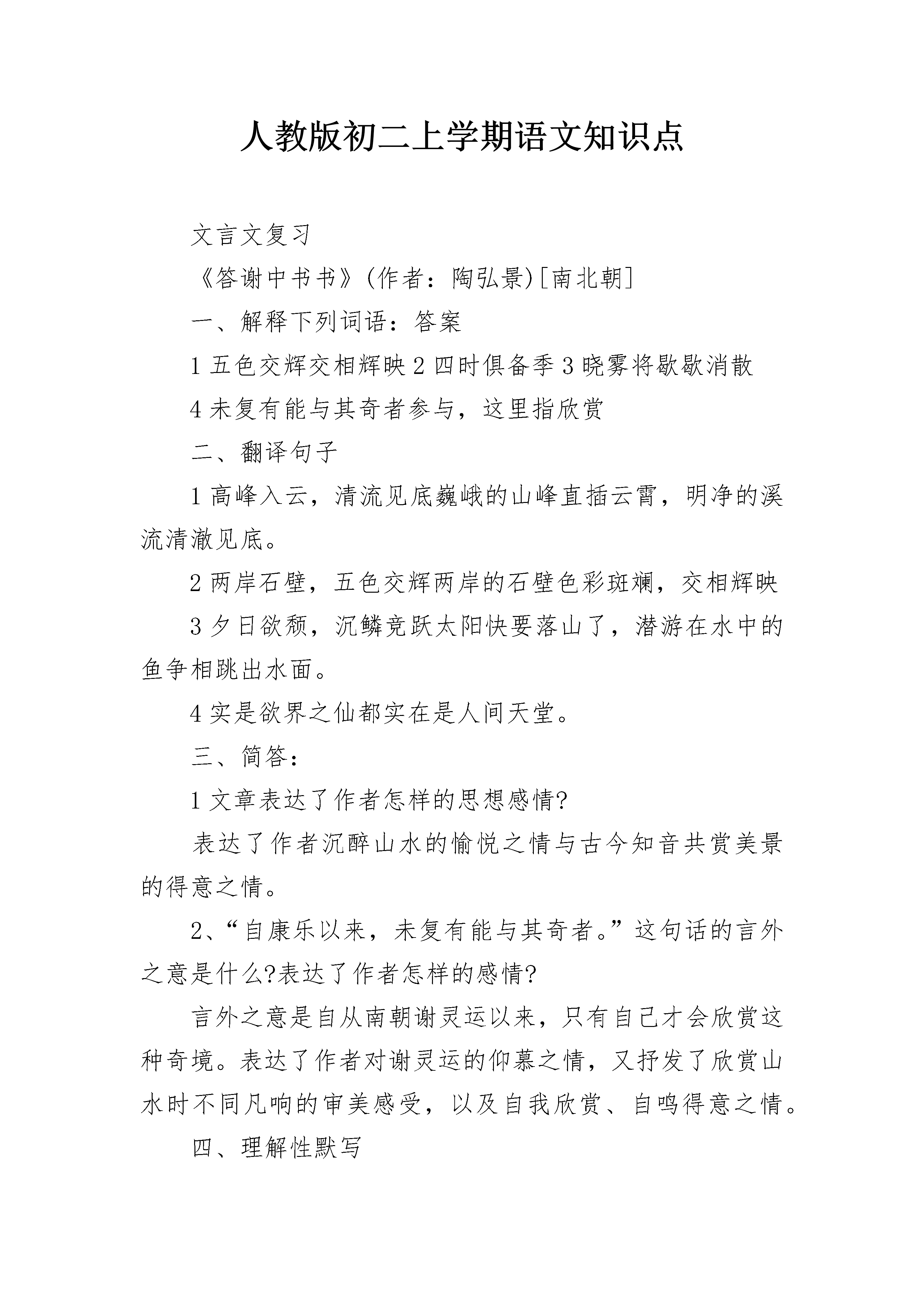 人教版初二上学期语文知识点

文言文复习

《答谢中书书》(作者：陶弘景)[南北朝]

一、解释下列词语：答案

1 五色交辉交相辉映 2 四时俱备季 3 晓雾将歇歇消散

4 未复有能与其奇者参与，这里指欣赏

二、翻译句子

1 高峰入云，清流见底巍峨的山峰直插云霄，明净的溪流清澈见底。

2 两岸石壁，五色交辉两岸的石壁色彩斑斓，交相辉映

3 夕日欲颓，沉鳞竞跃太阳快要落山了，潜游在水中的鱼争相跳出水面。

4 实是欲界之仙都实在是人间天堂。

三、简答：

1 文章表达了作者怎样的思想感情?

表达了作者沉醉山水的愉悦之情与古今知音共赏美景的得意之情。

2、“自康乐以来，未复有能与其奇者。”这句话的言外之意是什么?表达了作者怎样的感情?

言外之意是自从南朝谢灵运以来，只有自己才会欣赏这种奇境。表达了作者对谢灵运的仰慕之情，又抒发了欣赏山水时不同凡响的审美感受，以及自我欣赏、自鸣得意之情。

四、理解性默写